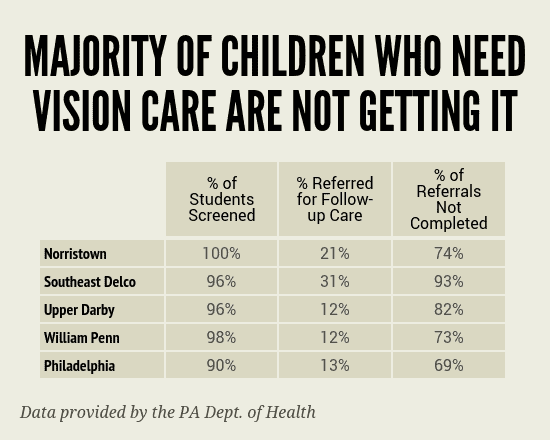 MAJORITY OF CHILDREN WHO NEED VISION CARE ARE NOT GETTING IT

| | % of Students Screened | % Referred for Follow-up Care | % of Referrals Not Completed |
|---|---|---|---|
| Norristown | 100% | 21% | 74% |
| Southeast Delco | 96% | 31% | 93% |
| Upper Darby | 96% | 12% | 82% |
| William Penn | 98% | 12% | 73% |
| Philadelphia | 90% | 13% | 69% |

Data provided by the PA Dept. of Health